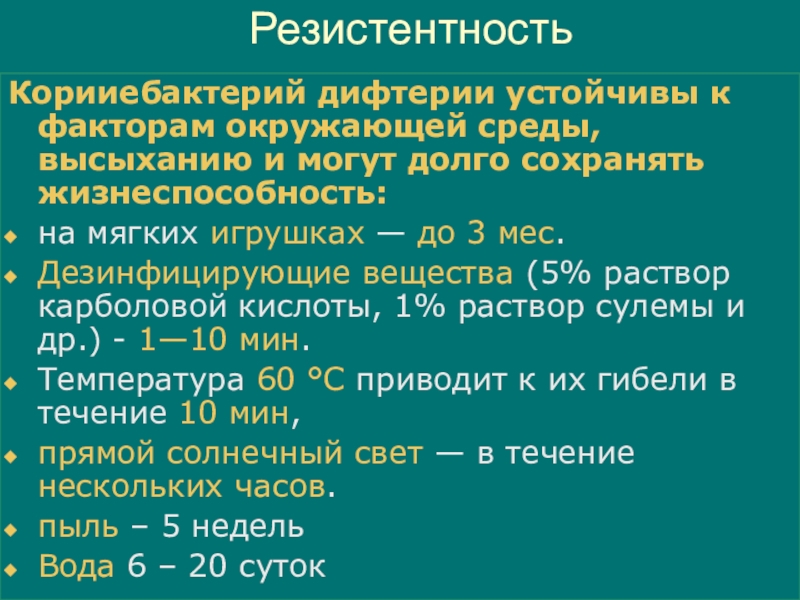 Резистентность

Корииебактерий дифтерии устойчивы к факторам окружающей среды, высыханию и могут долго сохранять жизнеспособность:

• на мягких игрушках — до 3 мес.
• Дезинфицирующие вещества (5% раствор карболовой кислоты, 1% раствор сулемы и др.) - 1—10 мин.
• Температура 60 °С приводит к их гибели в течение 10 мин,
• прямой солнечный свет — в течение нескольких часов.
• пыль – 5 недель
• Вода 6 – 20 суток